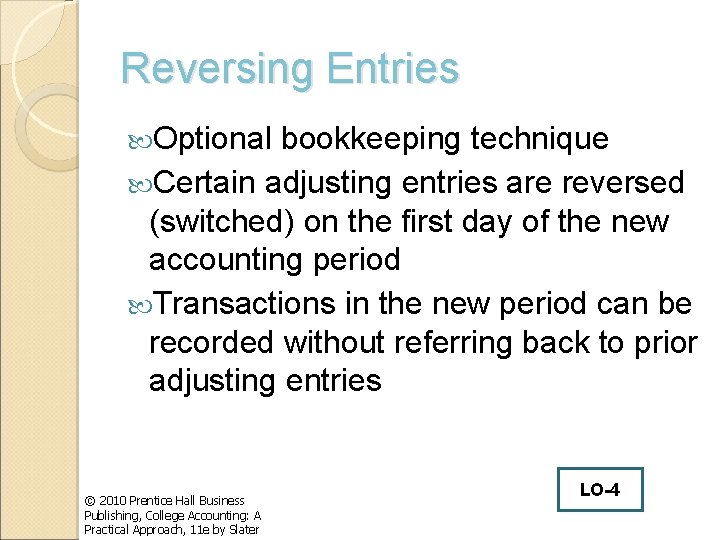 Reversing Entries

Optional bookkeeping technique

Certain adjusting entries are reversed (switched) on the first day of the new accounting period

Transactions in the new period can be recorded without referring back to prior adjusting entries

LO-4

© 2010 Prentice Hall Business Publishing, College Accounting: A Practical Approach, 11e by Slater